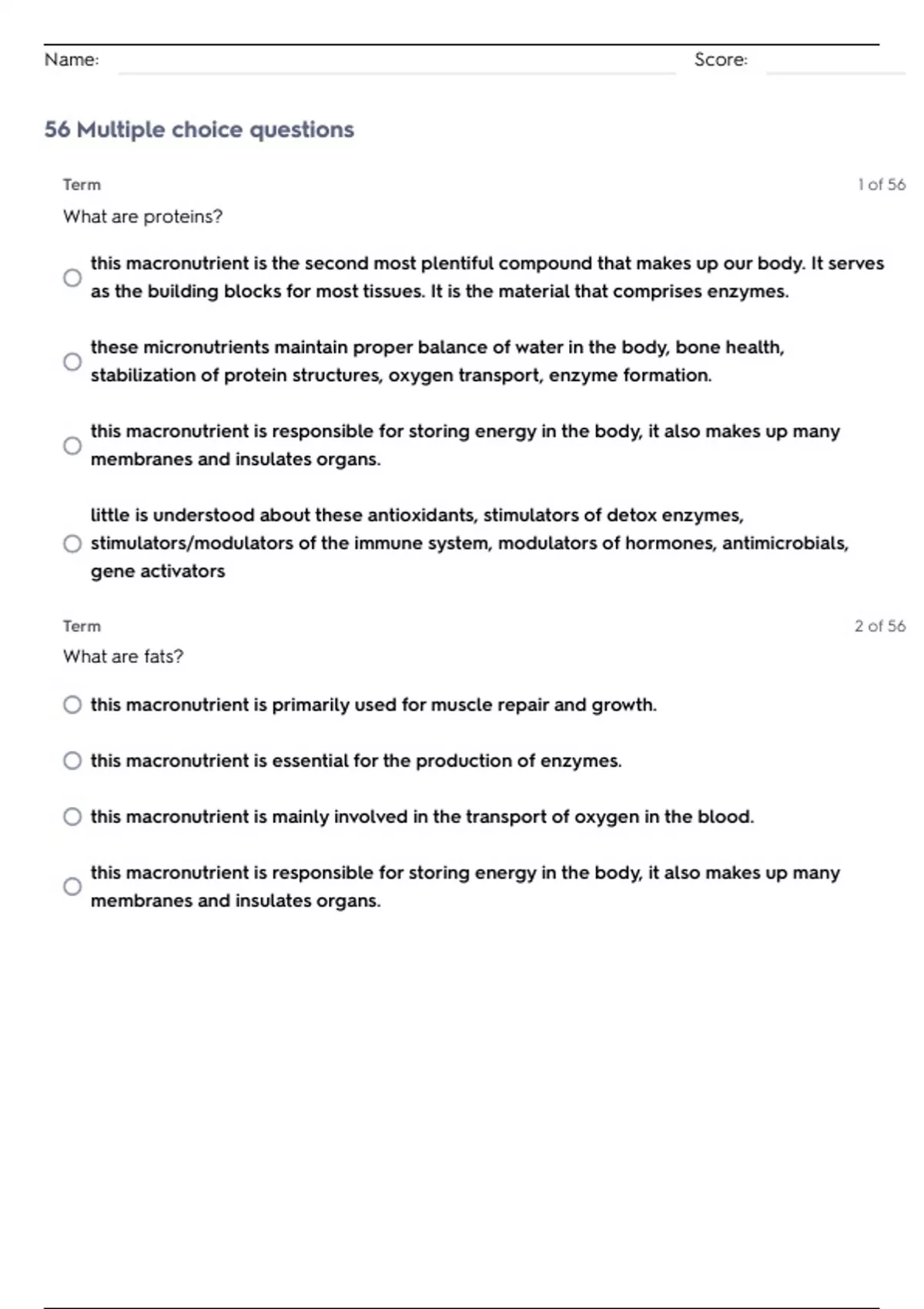 Name: Score:

56 Multiple choice questions

Term 1 of 56

What are proteins?

this macronutrient is the second most plentiful compound that makes up our body. It serves as the building blocks for most tissues. It is the material that comprises enzymes.

these micronutrients maintain proper balance of water in the body, bone health, stabilization of protein structures, oxygen transport, enzyme formation.

this macronutrient is responsible for storing energy in the body, it also makes up many membranes and insulates organs.

little is understood about these antioxidants, stimulators of detox enzymes, stimulators/modulators of the immune system, modulators of hormones, antimicrobials, gene activators

Term 2 of 56

What are fats?

this macronutrient is primarily used for muscle repair and growth.

this macronutrient is essential for the production of enzymes.

this macronutrient is mainly involved in the transport of oxygen in the blood.

this macronutrient is responsible for storing energy in the body, it also makes up many membranes and insulates organs.